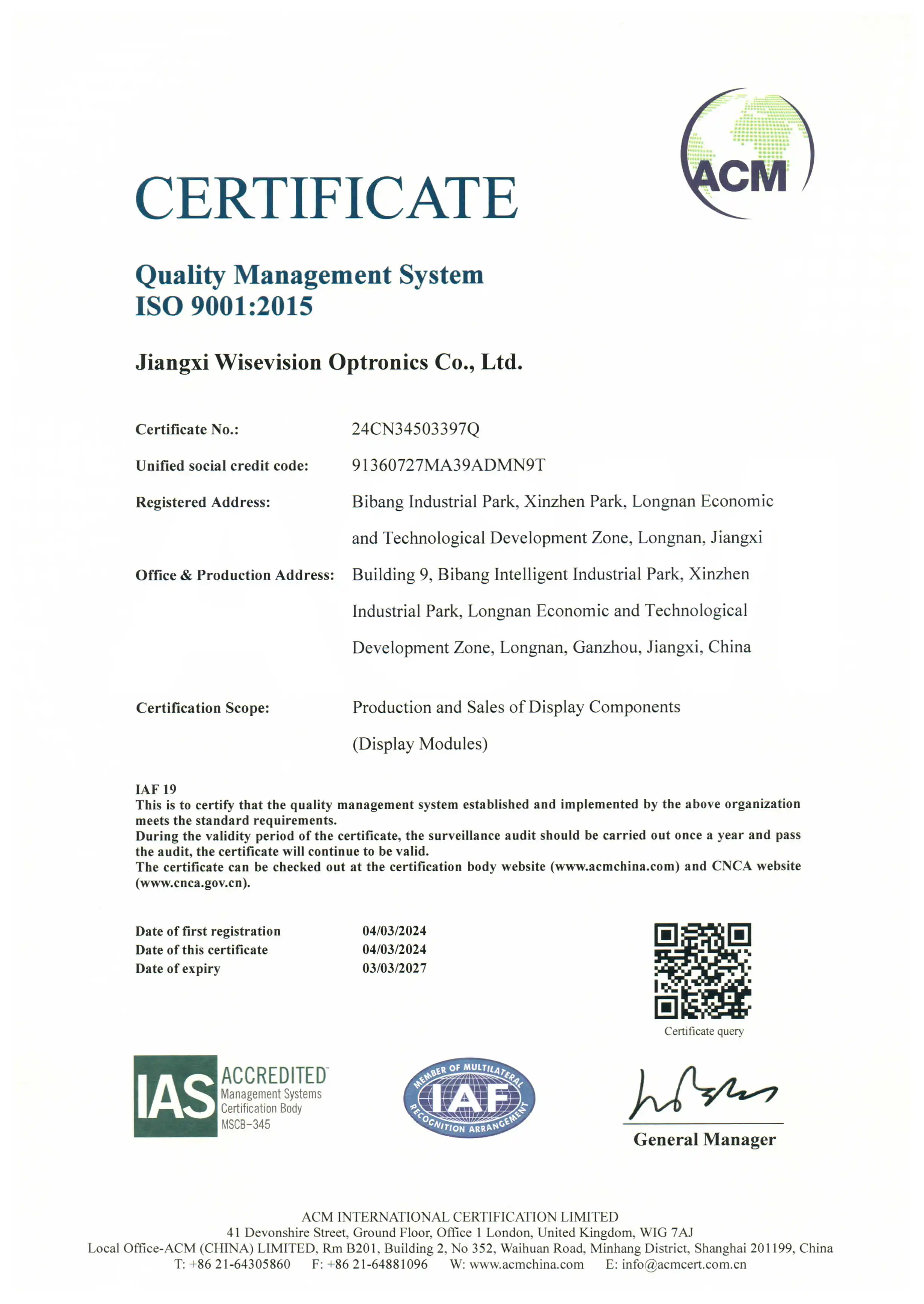 ACM

CERTIFICATE

Quality Management System
ISO 9001:2015

Jiangxi Wisevision Optronics Co., Ltd.

Certificate No.: 24CN34503397Q

Unified social credit code: 91360727MA39ADMN9T

Registered Address: Bibang Industrial Park, Xinzhen Park, Longnan Economic and Technological Development Zone, Longnan, Jiangxi

Office & Production Address: Building 9, Bibang Intelligent Industrial Park, Xinzhen Industrial Park, Longnan Economic and Technological Development Zone, Longnan, Ganzhou, Jiangxi, China

Certification Scope: Production and Sales of Display Components (Display Modules)

IAF 19
This is to certify that the quality management system established and implemented by the above organization meets the standard requirements.
During the validity period of the certificate, the surveillance audit should be carried out once a year and pass the audit, the certificate will continue to be valid.
The certificate can be checked out at the certification body website (www.acmchina.com) and CNCA website (www.cnca.gov.cn).

Date of first registration 04/03/2024
Date of this certificate 04/03/2024
Date of expiry 03/03/2027

Certificate query

IAS ACCREDITED Management Systems Certification Body MSCB-345

MEMBER OF MULTILATERAL IAF RECOGNITION ARRANGEMENT

General Manager

ACM INTERNATIONAL CERTIFICATION LIMITED
41 Devonshire Street, Ground Floor, Office 1 London, United Kingdom, WIG 7AJ
Local Office-ACM (CHINA) LIMITED, Rm B201, Building 2, No 352, Waihuan Road, Minhang District, Shanghai 201199, China
T: +86 21-64305860 F: +86 21-64881096 W: www.acmchina.com E: info@acmcert.com.cn